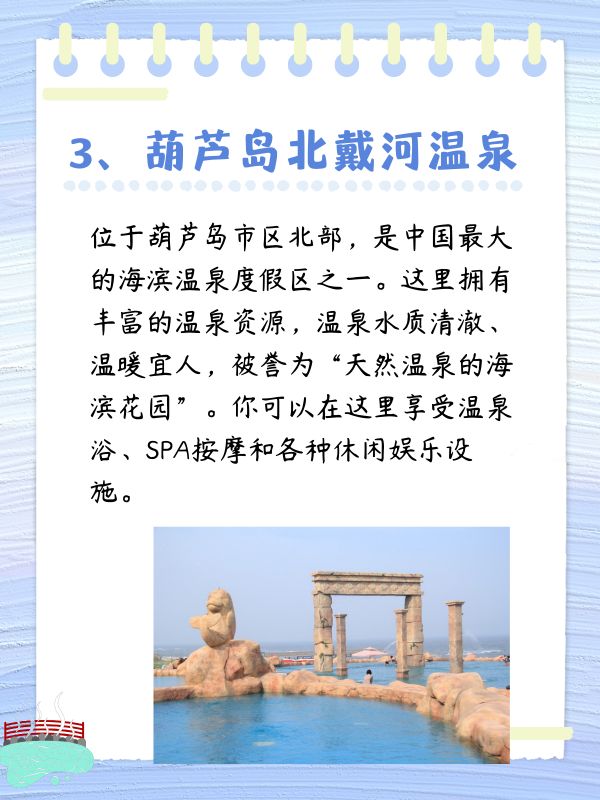 3、葫芦岛北戴河温泉

位于葫芦岛市区北部，是中国最大的海滨温泉度假区之一。这里拥有丰富的温泉资源，温泉水质清澈、温暖宜人，被誉为“天然温泉的海滨花园”。你可以在这里享受温泉浴、SPA按摩和各种休闲娱乐设施。